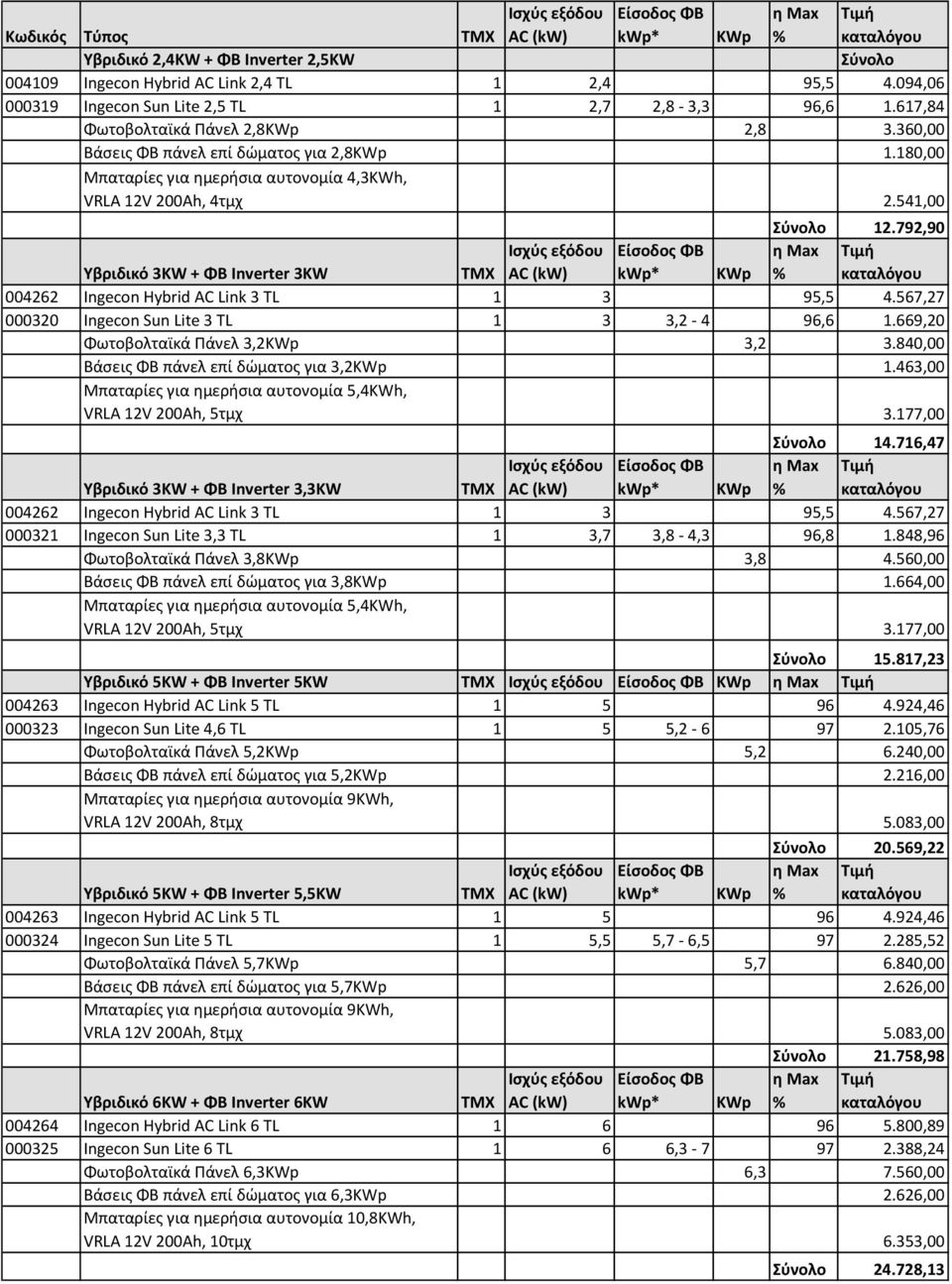 | Κωδικός | Τύπος | ΤΜΧ | Ισχύς εξόδου AC (kW) | Είσοδος ΦΒ kWp* | KWp | η Max % | Τιμή καταλόγου |
|---|---|---|---|---|---|---|---|
| | Υβριδικό 2,4KW + ΦΒ Inverter 2,5KW | | | | | | Σύνολο |
| 004109 | Ingecon Hybrid AC Link 2,4 TL | 1 | 2,4 | | | 95,5 | 4.094,06 |
| 000319 | Ingecon Sun Lite 2,5 TL | 1 | 2,7 | 2,8 - 3,3 | | 96,6 | 1.617,84 |
| | Φωτοβολταϊκά Πάνελ 2,8KWp | | | | 2,8 | | 3.360,00 |
| | Βάσεις ΦΒ πάνελ επί δώματος για 2,8KWp | | | | | | 1.180,00 |
| | Μπαταρίες για ημερήσια αυτονομία 4,3KWh, VRLA 12V 200Ah, 4τμχ | | | | | | 2.541,00 |
| | | | | | | Σύνολο | 12.792,90 |
| | Υβριδικό 3KW + ΦΒ Inverter 3KW | ΤΜΧ | Ισχύς εξόδου AC (kW) | Είσοδος ΦΒ kWp* | KWp | η Max % | Τιμή καταλόγου |
| 004262 | Ingecon Hybrid AC Link 3 TL | 1 | 3 | | | 95,5 | 4.567,27 |
| 000320 | Ingecon Sun Lite 3 TL | 1 | 3 | 3,2 - 4 | | 96,6 | 1.669,20 |
| | Φωτοβολταϊκά Πάνελ 3,2KWp | | | | 3,2 | | 3.840,00 |
| | Βάσεις ΦΒ πάνελ επί δώματος για 3,2KWp | | | | | | 1.463,00 |
| | Μπαταρίες για ημερήσια αυτονομία 5,4KWh, VRLA 12V 200Ah, 5τμχ | | | | | | 3.177,00 |
| | | | | | | Σύνολο | 14.716,47 |
| | Υβριδικό 3KW + ΦΒ Inverter 3,3KW | ΤΜΧ | Ισχύς εξόδου AC (kW) | Είσοδος ΦΒ kWp* | KWp | η Max % | Τιμή καταλόγου |
| 004262 | Ingecon Hybrid AC Link 3 TL | 1 | 3 | | | 95,5 | 4.567,27 |
| 000321 | Ingecon Sun Lite 3,3 TL | 1 | 3,7 | 3,8 - 4,3 | | 96,8 | 1.848,96 |
| | Φωτοβολταϊκά Πάνελ 3,8KWp | | | | 3,8 | | 4.560,00 |
| | Βάσεις ΦΒ πάνελ επί δώματος για 3,8KWp | | | | | | 1.664,00 |
| | Μπαταρίες για ημερήσια αυτονομία 5,4KWh, VRLA 12V 200Ah, 5τμχ | | | | | | 3.177,00 |
| | | | | | | Σύνολο | 15.817,23 |
| | Υβριδικό 5KW + ΦΒ Inverter 5KW | ΤΜΧ | Ισχύς εξόδου | Είσοδος ΦΒ | KWp | η Max | Τιμή |
| 004263 | Ingecon Hybrid AC Link 5 TL | 1 | 5 | | | 96 | 4.924,46 |
| 000323 | Ingecon Sun Lite 4,6 TL | 1 | 5 | 5,2 - 6 | | 97 | 2.105,76 |
| | Φωτοβολταϊκά Πάνελ 5,2KWp | | | | 5,2 | | 6.240,00 |
| | Βάσεις ΦΒ πάνελ επί δώματος για 5,2KWp | | | | | | 2.216,00 |
| | Μπαταρίες για ημερήσια αυτονομία 9KWh, VRLA 12V 200Ah, 8τμχ | | | | | | 5.083,00 |
| | | | | | | Σύνολο | 20.569,22 |
| | Υβριδικό 5KW + ΦΒ Inverter 5,5KW | ΤΜΧ | Ισχύς εξόδου AC (kW) | Είσοδος ΦΒ kWp* | KWp | η Max % | Τιμή καταλόγου |
| 004263 | Ingecon Hybrid AC Link 5 TL | 1 | 5 | | | 96 | 4.924,46 |
| 000324 | Ingecon Sun Lite 5 TL | 1 | 5,5 | 5,7 - 6,5 | | 97 | 2.285,52 |
| | Φωτοβολταϊκά Πάνελ 5,7KWp | | | | 5,7 | | 6.840,00 |
| | Βάσεις ΦΒ πάνελ επί δώματος για 5,7KWp | | | | | | 2.626,00 |
| | Μπαταρίες για ημερήσια αυτονομία 9KWh, VRLA 12V 200Ah, 8τμχ | | | | | | 5.083,00 |
| | | | | | | Σύνολο | 21.758,98 |
| | Υβριδικό 6KW + ΦΒ Inverter 6KW | ΤΜΧ | Ισχύς εξόδου AC (kW) | Είσοδος ΦΒ kWp* | KWp | η Max % | Τιμή καταλόγου |
| 004264 | Ingecon Hybrid AC Link 6 TL | 1 | 6 | | | 96 | 5.800,89 |
| 000325 | Ingecon Sun Lite 6 TL | 1 | 6 | 6,3 - 7 | | 97 | 2.388,24 |
| | Φωτοβολταϊκά Πάνελ 6,3KWp | | | | 6,3 | | 7.560,00 |
| | Βάσεις ΦΒ πάνελ επί δώματος για 6,3KWp | | | | | | 2.626,00 |
| | Μπαταρίες για ημερήσια αυτονομία 10,8KWh, VRLA 12V 200Ah, 10τμχ | | | | | | 6.353,00 |
| | | | | | | Σύνολο | 24.728,13 |